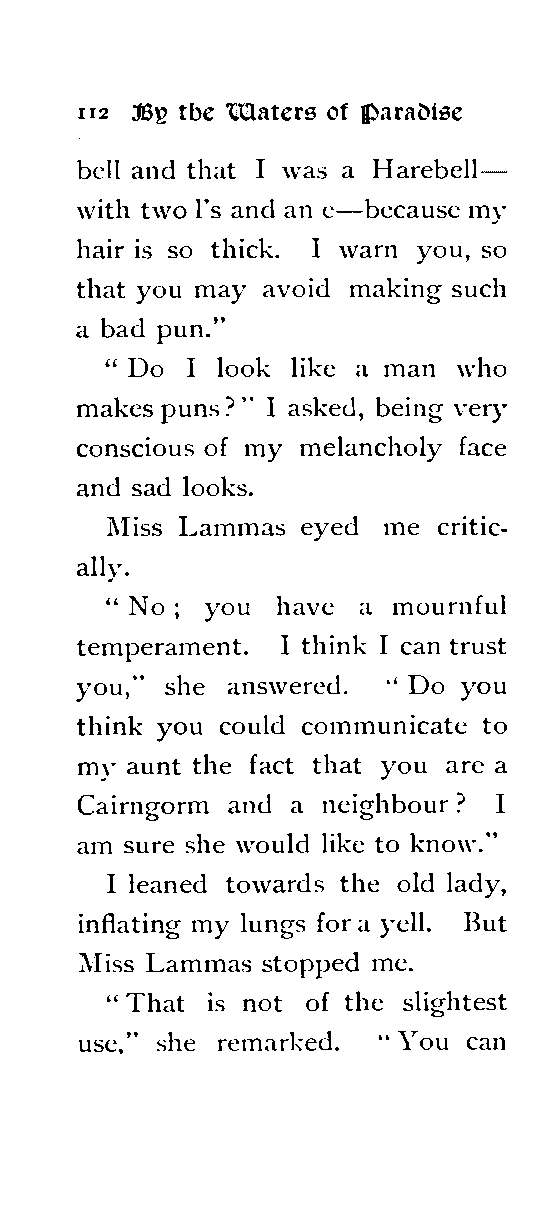 112 By the Waters of Paradise

bell and that I was a Harebell—with two l's and an e—because my hair is so thick. I warn you, so that you may avoid making such a bad pun."

"Do I look like a man who makes puns?" I asked, being very conscious of my melancholy face and sad looks.

Miss Lammas eyed me critically.

"No; you have a mournful temperament. I think I can trust you," she answered. "Do you think you could communicate to my aunt the fact that you are a Cairngorm and a neighbour? I am sure she would like to know."

I leaned towards the old lady, inflating my lungs for a yell. But Miss Lammas stopped me.

"That is not of the slightest use," she remarked. "You can